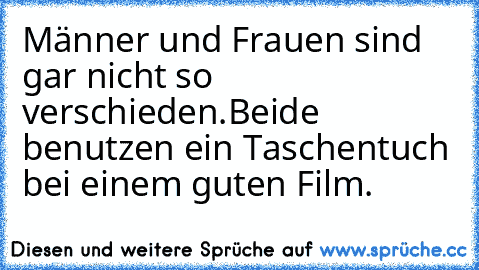 Männer und Frauen sind gar nicht so verschieden.Beide benutzen ein Taschentuch bei einem guten Film.

Diesen und weitere Sprüche auf www.sprüche.cc